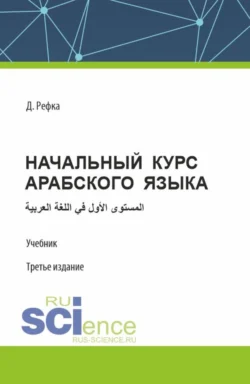 Д. Рефка

НАЧАЛЬНЫЙ КУРС АРАБСКОГО ЯЗЫКА

المستوى الأول في اللغة العربية

Учебник

Третье издание

RU
SCIence
RUS-SCIENCE.RU